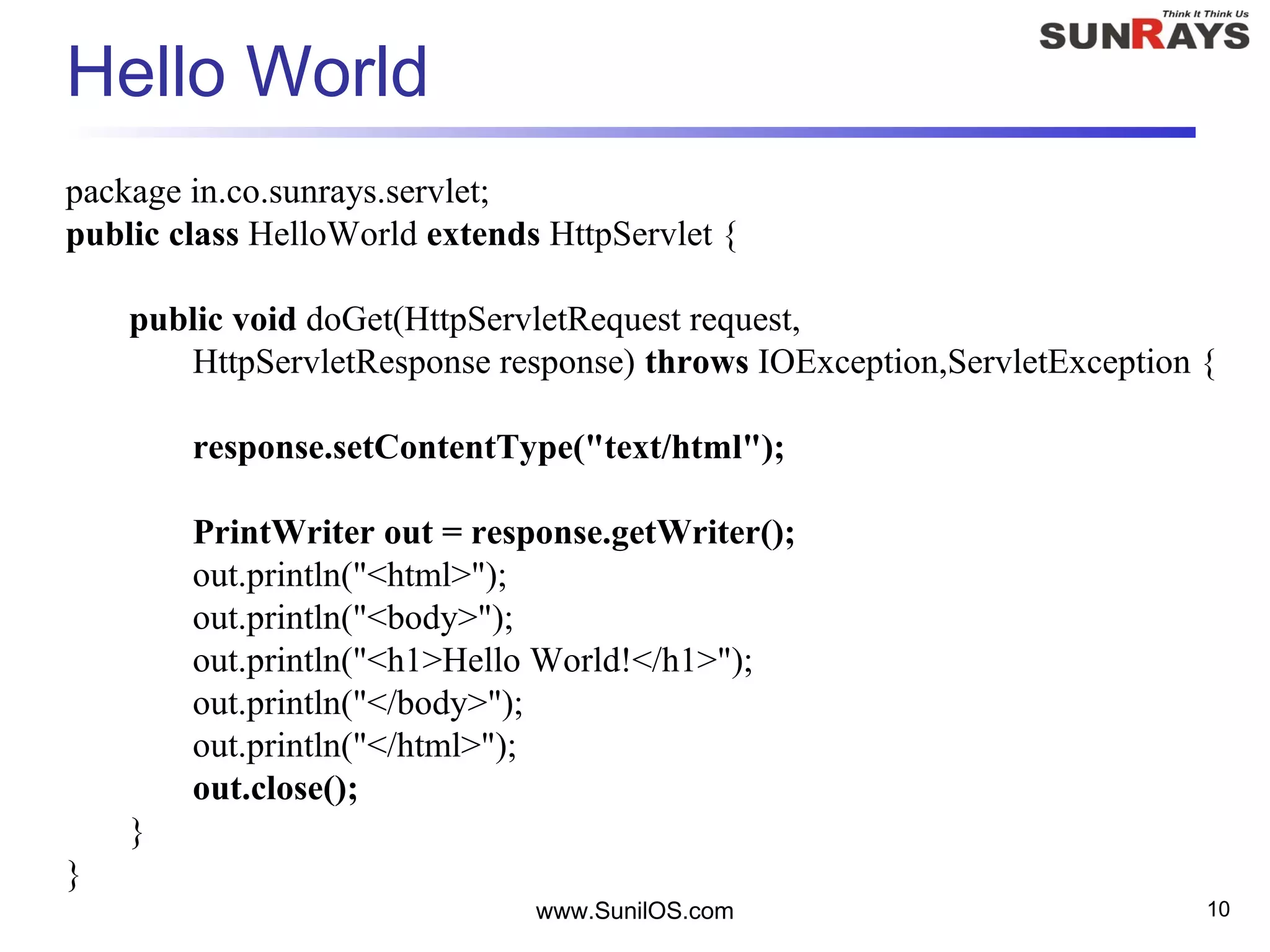 Think It Think Us
SUNRAYS

Hello World

package in.co.sunrays.servlet;
public class HelloWorld extends HttpServlet {

public void doGet(HttpServletRequest request,
HttpServletResponse response) throws IOException,ServletException {

response.setContentType("text/html");

PrintWriter out = response.getWriter();
out.println("<html>");
out.println("<body>");
out.println("<h1>Hello World!</h1>");
out.println("</body>");
out.println("</html>");
out.close();
}
}

www.SunilOS.com

10